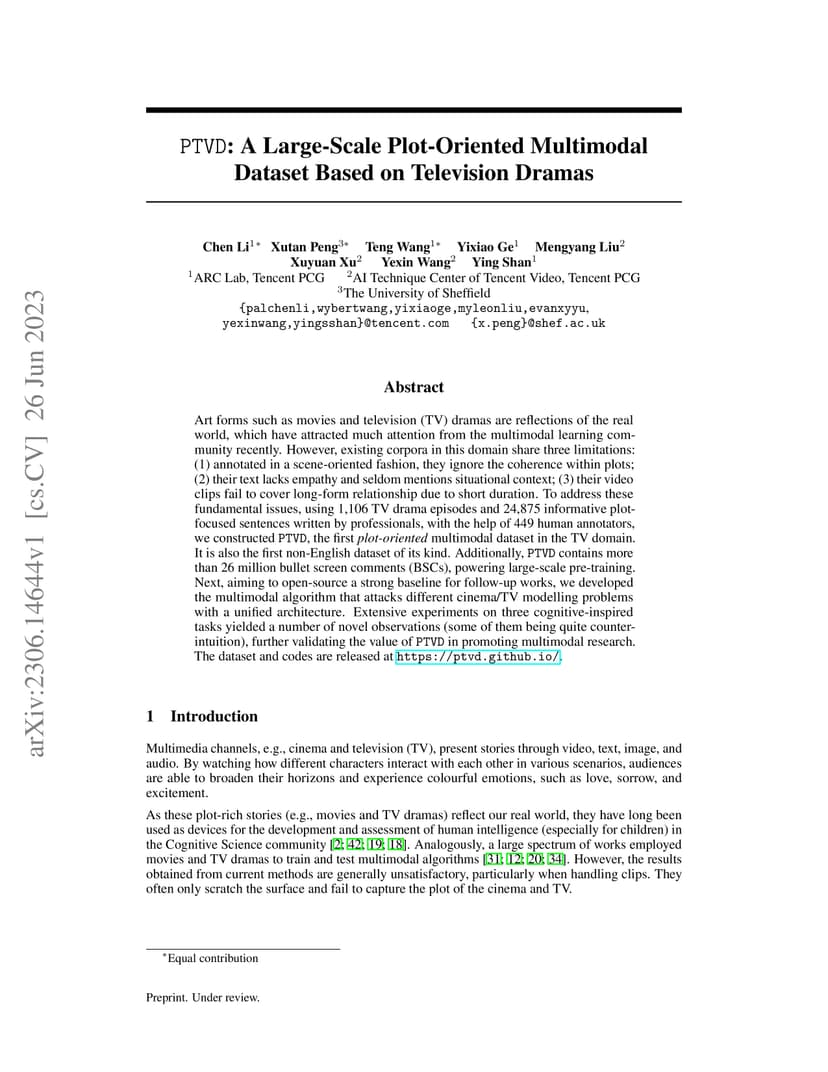 arXiv:2306.14644v1 [cs.CV] 26 Jun 2023

PTVD: A Large-Scale Plot-Oriented Multimodal Dataset Based on Television Dramas

Chen Li$^{1*}$ Xutan Peng$^{3*}$ Teng Wang$^{1*}$ Yixiao Ge$^{1}$ Mengyang Liu$^{2}$ Xuyuan Xu$^{2}$ Yexin Wang$^{2}$ Ying Shan$^{1}$
$^{1}$ARC Lab, Tencent PCG $^{2}$AI Technique Center of Tencent Video, Tencent PCG
$^{3}$The University of Sheffield
{palchenli,wybertwang,yixiaoge,myleonliu,evanxyyu, yexinwang,yingsshan}@tencent.com {x.peng}@shef.ac.uk

Abstract

Art forms such as movies and television (TV) dramas are reflections of the real world, which have attracted much attention from the multimodal learning community recently. However, existing corpora in this domain share three limitations: (1) annotated in a scene-oriented fashion, they ignore the coherence within plots; (2) their text lacks empathy and seldom mentions situational context; (3) their video clips fail to cover long-form relationship due to short duration. To address these fundamental issues, using 1,106 TV drama episodes and 24,875 informative plot-focused sentences written by professionals, with the help of 449 human annotators, we constructed PTVD, the first plot-oriented multimodal dataset in the TV domain. It is also the first non-English dataset of its kind. Additionally, PTVD contains more than 26 million bullet screen comments (BSCs), powering large-scale pre-training. Next, aiming to open-source a strong baseline for follow-up works, we developed the multimodal algorithm that attacks different cinema/TV modelling problems with a unified architecture. Extensive experiments on three cognitive-inspired tasks yielded a number of novel observations (some of them being quite counter-intuition), further validating the value of PTVD in promoting multimodal research. The dataset and codes are released at https://ptvd.github.io/.

1 Introduction

Multimedia channels, e.g., cinema and television (TV), present stories through video, text, image, and audio. By watching how different characters interact with each other in various scenarios, audiences are able to broaden their horizons and experience colourful emotions, such as love, sorrow, and excitement.

As these plot-rich stories (e.g., movies and TV dramas) reflect our real world, they have long been used as devices for the development and assessment of human intelligence (especially for children) in the Cognitive Science community [2; 42; 19; 18]. Analogously, a large spectrum of works employed movies and TV dramas to train and test multimodal algorithms [31; 12; 20; 34]. However, the results obtained from current methods are generally unsatisfactory, particularly when handling clips. They often only scratch the surface and fail to capture the plot of the cinema and TV.

$^{*}$Equal contribution

Preprint. Under review.